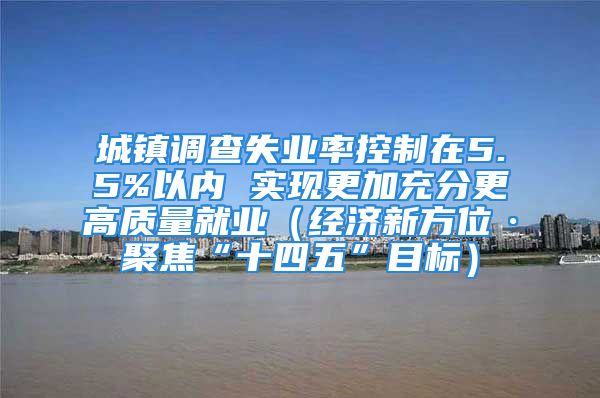 城镇调查失业率控制在5.5%以内 实现更加充分更高质量就业（经济新方位·聚焦“十四五”目标）